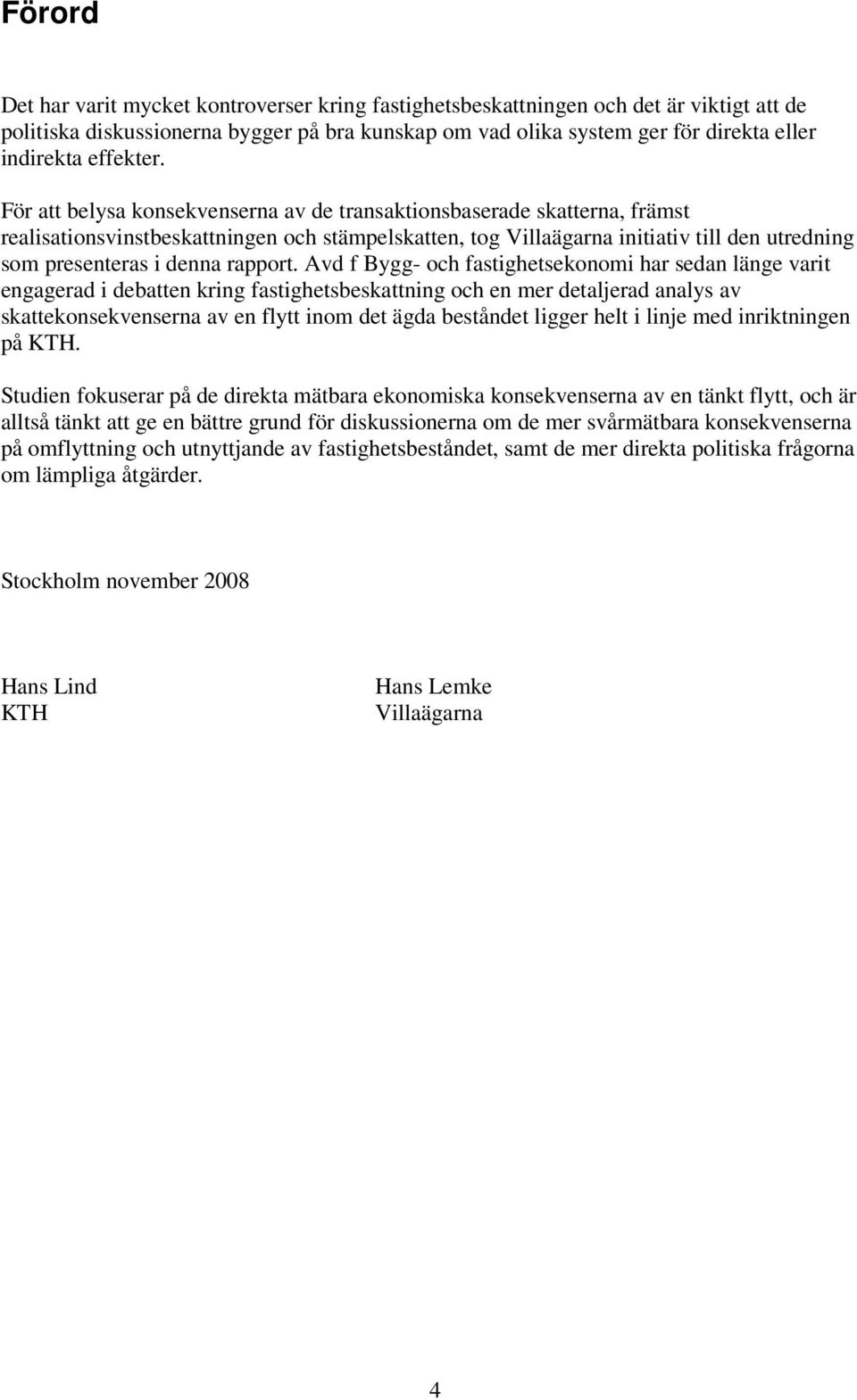 Förord

Det har varit mycket kontroverser kring fastighetsbeskattningen och det är viktigt att de politiska diskussionerna bygger på bra kunskap om vad olika system ger för direkta eller indirekta effekter.

För att belysa konsekvenserna av de transaktionsbaserade skatterna, främst realisationsvinstbeskattningen och stämpelskatten, tog Villaägarna initiativ till den utredning som presenteras i denna rapport. Avd f Bygg- och fastighetsekonomi har sedan länge varit engagerad i debatten kring fastighetsbeskattning och en mer detaljerad analys av skattekonsekvenserna av en flytt inom det ägda beståndet ligger helt i linje med inriktningen på KTH.

Studien fokuserar på de direkta mätbara ekonomiska konsekvenserna av en tänkt flytt, och är alltså tänkt att ge en bättre grund för diskussionerna om de mer svårmätbara konsekvenserna på omflyttning och utnyttjande av fastighetsbeståndet, samt de mer direkta politiska frågorna om lämpliga åtgärder.

Stockholm november 2008

Hans Lind
KTH

Hans Lemke
Villaägarna

4